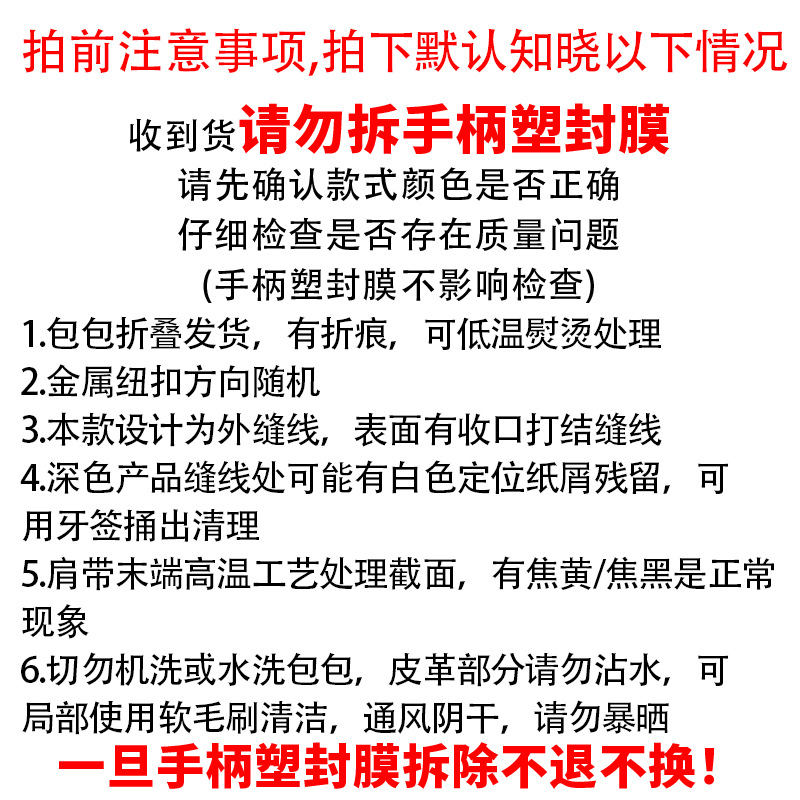 拍前注意事项,拍下默认知晓以下情况

收到货请勿拆手柄塑封膜

请先确认款式颜色是否正确

仔细检查是否存在质量问题

(手柄塑封膜不影响检查)

1.包包折叠发货，有折痕，可低温熨烫处理

2.金属纽扣方向随机

3.本款设计为外缝线，表面有收口打结缝线

4.深色产品缝线处可能有白色定位纸屑残留，可用牙签捅出清理

5.肩带末端高温工艺处理截面，有焦黄/焦黑是正常现象

6.切勿机洗或水洗包包，皮革部分请勿沾水，可局部使用软毛刷清洁，通风阴干，请勿暴晒

一旦手柄塑封膜拆除不退不换！